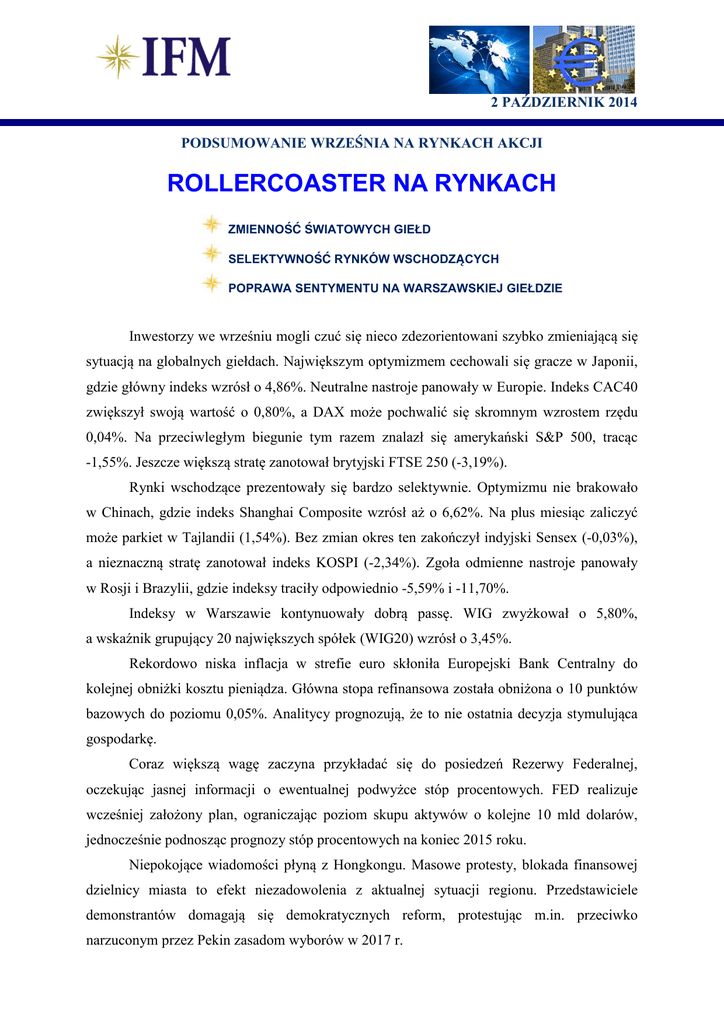 IFM

2 PAŹDZIERNIK 2014

PODSUMOWANIE WRZEŚNIA NA RYNKACH AKCJI

ROLLERCOASTER NA RYNKACH

ZMIENNOŚĆ ŚWIATOWYCH GIEŁD

SELEKTYWNOŚĆ RYNKÓW WSCHODZĄCYCH

POPRAWA SENTYMENTU NA WARSZAWSKIEJ GIEŁDZIE

Inwestorzy we wrześniu mogli czuć się nieco zdezorientowani szybko zmieniającą się sytuacją na globalnych giełdach. Największym optymizmem cechowali się gracze w Japonii, gdzie główny indeks wzrósł o 4,86%. Neutralne nastroje panowały w Europie. Indeks CAC40 zwiększył swoją wartość o 0,80%, a DAX może pochwalić się skromnym wzrostem rzędu 0,04%. Na przeciwległym biegunie tym razem znalazł się amerykański S&P 500, tracąc -1,55%. Jeszcze większą stratę zanotował brytyjski FTSE 250 (-3,19%).

Rynki wschodzące prezentowały się bardzo selektywnie. Optymizmu nie brakowało w Chinach, gdzie indeks Shanghai Composite wzrósł aż o 6,62%. Na plus miesiąc zaliczyć może parkiet w Tajlandii (1,54%). Bez zmian okres ten zakończył indyjski Sensex (-0,03%), a nieznaczną stratę zanotował indeks KOSPI (-2,34%). Zgoła odmienne nastroje panowały w Rosji i Brazylii, gdzie indeksy traciły odpowiednio -5,59% i -11,70%.

Indeksy w Warszawie kontynuowały dobrą passę. WIG zwyżkował o 5,80%, a wskaźnik grupujący 20 największych spółek (WIG20) wzrósł o 3,45%.

Rekordowo niska inflacja w strefie euro skłoniła Europejski Bank Centralny do kolejnej obniżki kosztu pieniądza. Główna stopa refinansowa została obniżona o 10 punktów bazowych do poziomu 0,05%. Analitycy prognozują, że to nie ostatnia decyzja stymulująca gospodarkę.

Coraz większą wagę zaczyna przykładać się do posiedzeń Rezerwy Federalnej, oczekując jasnej informacji o ewentualnej podwyżce stóp procentowych. FED realizuje wcześniej założony plan, ograniczając poziom skupu aktywów o kolejne 10 mld dolarów, jednocześnie podnosząc prognozy stóp procentowych na koniec 2015 roku.

Niepokojące wiadomości płyną z Hongkongu. Masowe protesty, blokada finansowej dzielnicy miasta to efekt niezadowolenia z aktualnej sytuacji regionu. Przedstawiciele demonstrantów domagają się demokratycznych reform, protestując m.in. przeciwko narzuconym przez Pekin zasadom wyborów w 2017 r.